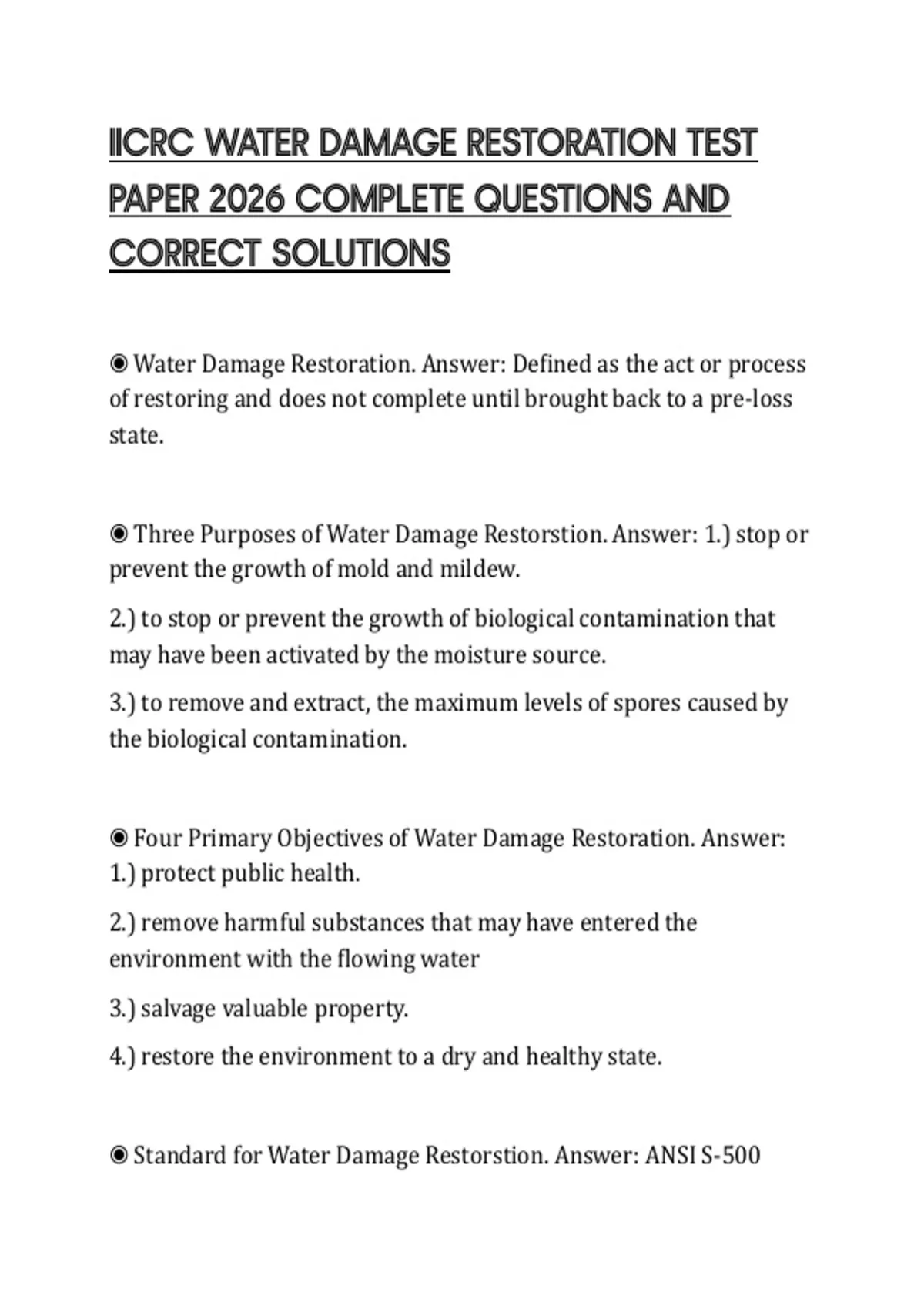 IICRC WATER DAMAGE RESTORATION TEST PAPER 2026 COMPLETE QUESTIONS AND CORRECT SOLUTIONS

◉ Water Damage Restoration. Answer: Defined as the act or process of restoring and does not complete until brought back to a pre-loss state.

◉ Three Purposes of Water Damage Restorstion. Answer: 1.) stop or prevent the growth of mold and mildew.

2.) to stop or prevent the growth of biological contamination that may have been activated by the moisture source.

3.) to remove and extract, the maximum levels of spores caused by the biological contamination.

◉ Four Primary Objectives of Water Damage Restoration. Answer: 1.) protect public health.

2.) remove harmful substances that may have entered the environment with the flowing water

3.) salvage valuable property.

4.) restore the environment to a dry and healthy state.

◉ Standard for Water Damage Restorstion. Answer: ANSI S-500